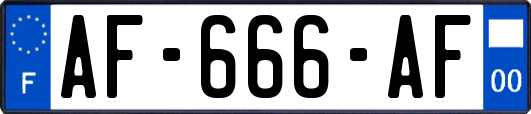 F

AF-666-AF

00